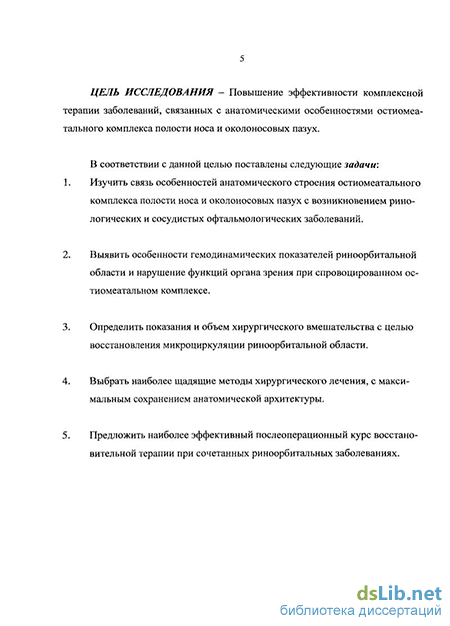 5

ЦЕЛЬ ИССЛЕДОВАНИЯ – Повышение эффективности комплексной терапии заболеваний, связанных с анатомическими особенностями остиомеатального комплекса полости носа и околоносовых пазух.

В соответствии с данной целью поставлены следующие задачи:

1. Изучить связь особенностей анатомического строения остиомеатального комплекса полости носа и околоносовых пазух с возникновением ринологических и сосудистых офтальмологических заболеваний.

2. Выявить особенности гемодинамических показателей риноорбитальной области и нарушение функций органа зрения при спровоцированном остиомеатальном комплексе.

3. Определить показания и объем хирургического вмешательства с целью восстановления микроциркуляции риноорбитальной области.

4. Выбрать наиболее щадящие методы хирургического лечения, с максимальным сохранением анатомической архитектуры.

5. Предложить наиболее эффективный послеоперационный курс восстановительной терапии при сочетанных риноорбитальных заболеваниях.

dsLib.net
библиотека диссертаций